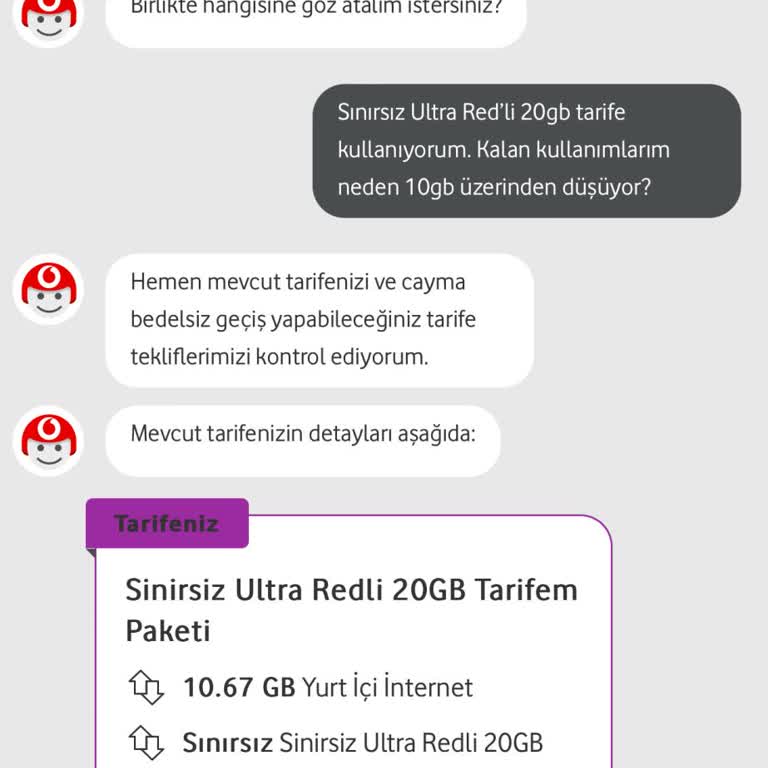 Birlikte hangisine göz atalım istersiniz?

Sınırsız Ultra Red'li 20gb tarife kullanıyorum. Kalan kullanımlarım neden 10gb üzerinden düşüyor?

Hemen mevcut tarifenizi ve cayma bedelsiz geçiş yapabileceğiniz tarife tekliflerimizi kontrol ediyorum.

Mevcut tarifenizin detayları aşağıda:

Tarifeniz

Sinirsiz Ultra Redli 20GB Tarifem Paketi

10.67 GB Yurt İçi İnternet

Sınırsız Sinirsiz Ultra Redli 20GB